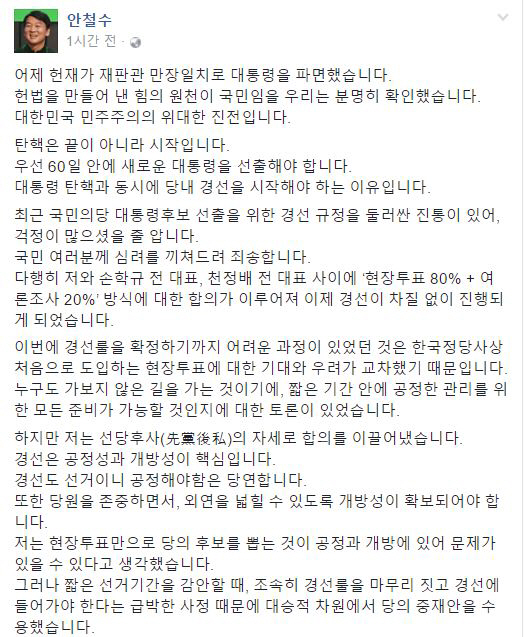 안철수
1시간 전 ·

어제 헌재가 재판관 만장일치로 대통령을 파면했습니다.
헌법을 만들어 낸 힘의 원천이 국민임을 우리는 분명히 확인했습니다.
대한민국 민주주의의 위대한 진전입니다.

탄핵은 끝이 아니라 시작입니다.
우선 60일 안에 새로운 대통령을 선출해야 합니다.
대통령 탄핵과 동시에 당내 경선을 시작해야 하는 이유입니다.

최근 국민의당 대통령후보 선출을 위한 경선 규정을 둘러싼 진통이 있어, 걱정이 많으셨을 줄 압니다.
국민 여러분께 심려를 끼쳐드려 죄송합니다.
다행히 저와 손학규 전 대표, 천정배 전 대표 사이에 '현장투표 80% + 여론조사 20%' 방식에 대한 합의가 이루어져 이제 경선이 차질 없이 진행되게 되었습니다.

이번에 경선룰을 확정하기까지 어려운 과정이 있었던 것은 한국정당사상 처음으로 도입하는 현장투표에 대한 기대와 우려가 교차했기 때문입니다.
누구도 가보지 않은 길을 가는 것이기에, 짧은 기간 안에 공정한 관리를 위한 모든 준비가 가능할 것인지에 대한 토론이 있었습니다.

하지만 저는 선당후사(先黨後私)의 자세로 합의를 이끌어냈습니다.
경선은 공정성과 개방성이 핵심입니다.
경선도 선거이니 공정해야함은 당연합니다.
또한 당원을 존중하면서, 외연을 넓힐 수 있도록 개방성이 확보되어야 합니다.
저는 현장투표만으로 당의 후보를 뽑는 것이 공정과 개방에 있어 문제가 있을 수 있다고 생각했습니다.
그러나 짧은 선거기간을 감안할 때, 조속히 경선룰을 마무리 짓고 경선에 들어가야 한다는 급박한 사정 때문에 대승적 차원에서 당의 중재안을 수용했습니다.